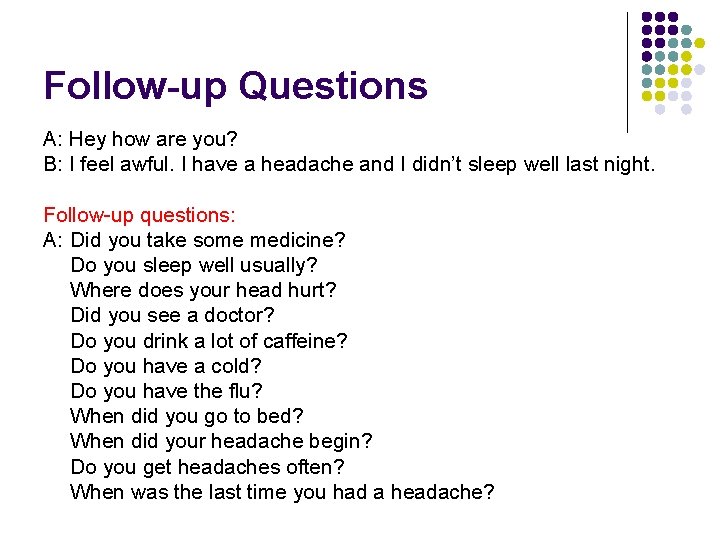 Follow-up Questions

A: Hey how are you?
B: I feel awful. I have a headache and I didn't sleep well last night.

Follow-up questions:
A: Did you take some medicine?
Do you sleep well usually?
Where does your head hurt?
Did you see a doctor?
Do you drink a lot of caffeine?
Do you have a cold?
Do you have the flu?
When did you go to bed?
When did your headache begin?
Do you get headaches often?
When was the last time you had a headache?